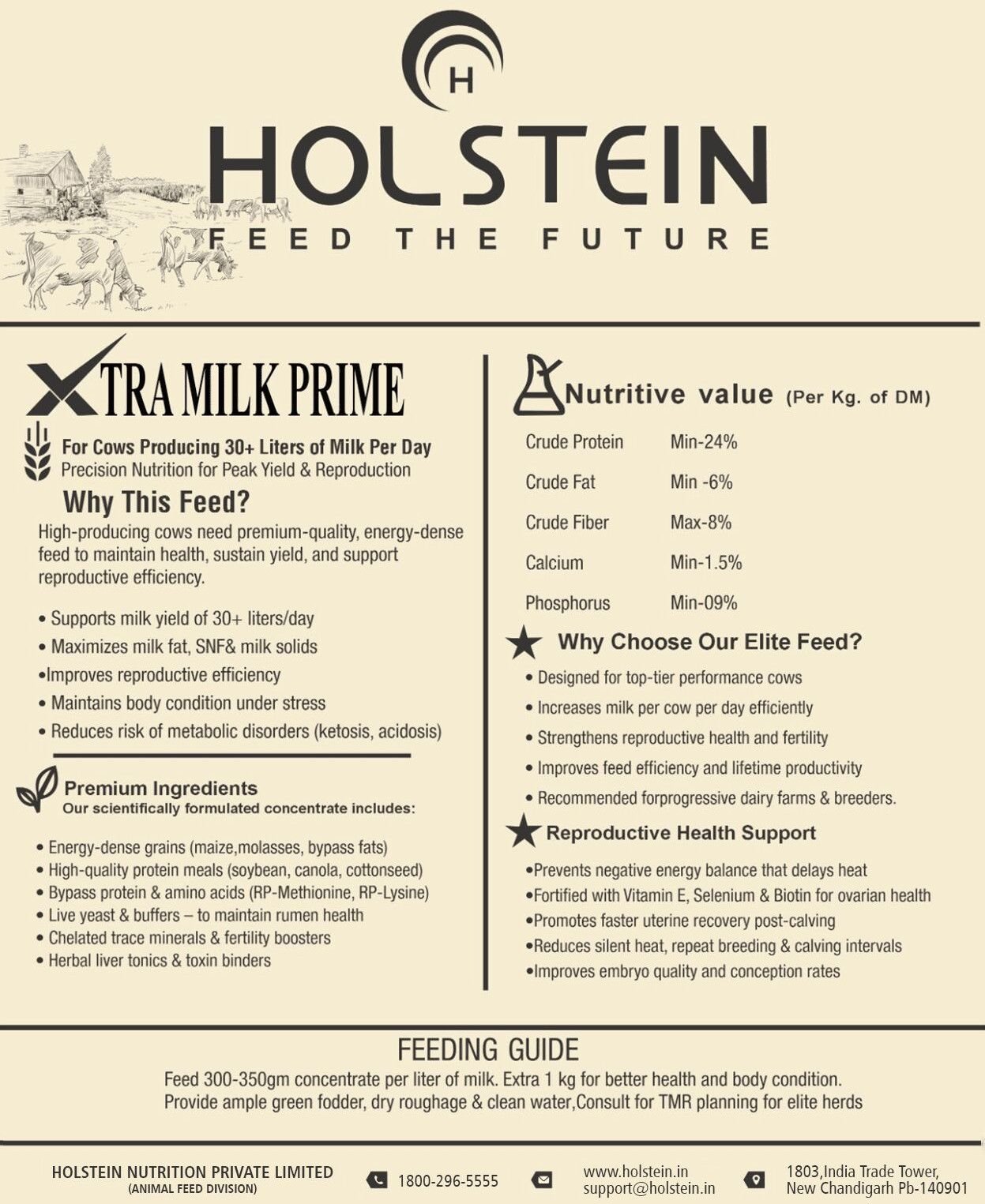 H

HOLSTEIN

FEED THE FUTURE

XTRA MILK PRIME

For Cows Producing 30+ Liters of Milk Per Day
Precision Nutrition for Peak Yield & Reproduction

Why This Feed?

High-producing cows need premium-quality, energy-dense feed to maintain health, sustain yield, and support reproductive efficiency.

• Supports milk yield of 30+ liters/day
• Maximizes milk fat, SNF& milk solids
•Improves reproductive efficiency
• Maintains body condition under stress
• Reduces risk of metabolic disorders (ketosis, acidosis)

Premium Ingredients
Our scientifically formulated concentrate includes:

• Energy-dense grains (maize,molasses, bypass fats)
• High-quality protein meals (soybean, canola, cottonseed)
• Bypass protein & amino acids (RP-Methionine, RP-Lysine)
• Live yeast & buffers – to maintain rumen health
• Chelated trace minerals & fertility boosters
• Herbal liver tonics & toxin binders

Nutritive value (Per Kg. of DM)

| Crude Protein | Min-24% |
|---|---|
| Crude Fat | Min -6% |
| Crude Fiber | Max-8% |
| Calcium | Min-1.5% |
| Phosphorus | Min-09% |

Why Choose Our Elite Feed?

• Designed for top-tier performance cows
• Increases milk per cow per day efficiently
• Strengthens reproductive health and fertility
• Improves feed efficiency and lifetime productivity
• Recommended forprogressive dairy farms & breeders.

Reproductive Health Support

•Prevents negative energy balance that delays heat
•Fortified with Vitamin E, Selenium & Biotin for ovarian health
•Promotes faster uterine recovery post-calving
•Reduces silent heat, repeat breeding & calving intervals
•Improves embryo quality and conception rates

FEEDING GUIDE

Feed 300-350gm concentrate per liter of milk. Extra 1 kg for better health and body condition.
Provide ample green fodder, dry roughage & clean water,Consult for TMR planning for elite herds

HOLSTEIN NUTRITION PRIVATE LIMITED
(ANIMAL FEED DIVISION)

1800-296-5555

www.holstein.in
support@holstein.in

1803,India Trade Tower,
New Chandigarh Pb-140901